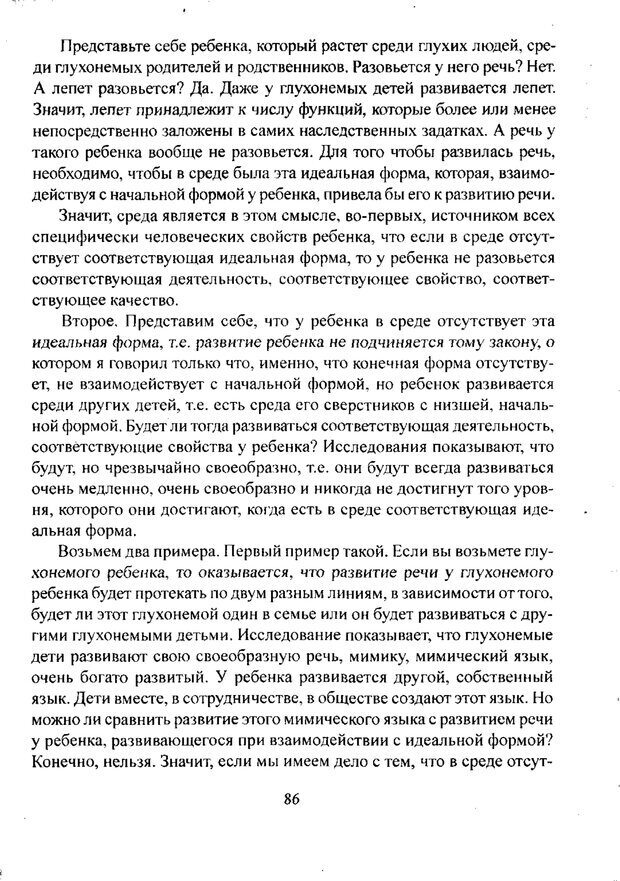 Представьте себе ребенка, который растет среди глухих людей, среди глухонемых родителей и родственников. Разовьется у него речь? Нет. А лепет разовьется? Да. Даже у глухонемых детей развивается лепет. Значит, лепет принадлежит к числу функций, которые более или менее непосредственно заложены в самих наследственных задатках. А речь у такого ребенка вообще не разовьется. Для того чтобы развилась речь, необходимо, чтобы в среде была эта идеальная форма, которая, взаимодействуя с начальной формой у ребенка, привела бы его к развитию речи.

Значит, среда является в этом смысле, во-первых, источником всех специфически человеческих свойств ребенка, что если в среде отсутствует соответствующая идеальная форма, то у ребенка не разовьется соответствующая деятельность, соответствующее свойство, соответствующее качество.

Второе. Представим себе, что у ребенка в среде отсутствует эта идеальная форма, т.е. развитие ребенка не подчиняется тому закону, о котором я говорил только что, именно, что конечная форма отсутствует, не взаимодействует с начальной формой, но ребенок развивается среди других детей, т.е. есть среда его сверстников с низшей, начальной формой. Будет ли тогда развиваться соответствующая деятельность, соответствующие свойства у ребенка? Исследования показывают, что будут, но чрезвычайно своеобразно, т.е. они будут всегда развиваться очень медленно, очень своеобразно и никогда не достигнут того уровня, которого они достигают, когда есть в среде соответствующая идеальная форма.

Возьмем два примера. Первый пример такой. Если вы возьмете глухонемого ребенка, то оказывается, что развитие речи у глухонемого ребенка будет протекать по двум разным линиям, в зависимости от того, будет ли этот глухонемой один в семье или он будет развиваться с другими глухонемыми детьми. Исследование показывает, что глухонемые дети развивают свою своеобразную речь, мимику, мимический язык, очень богато развитый. У ребенка развивается другой, собственный язык. Дети вместе, в сотрудничестве, в обществе создают этот язык. Но можно ли сравнить развитие этого мимического языка с развитием речи у ребенка, развивающегося при взаимодействии с идеальной формой? Конечно, нельзя. Значит, если мы имеем дело с тем, что в среде отсут-

86